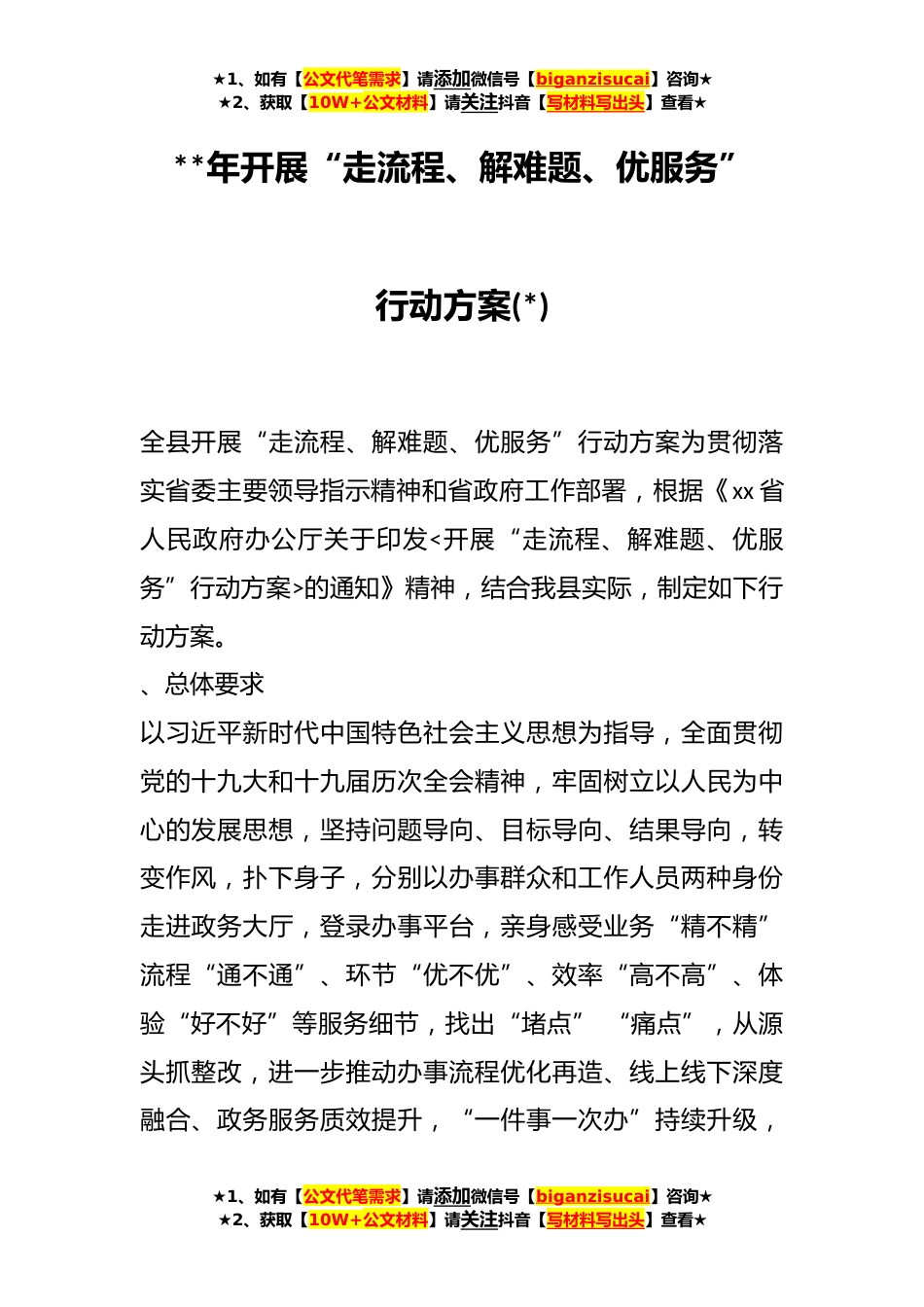 ★1、如有【公文代笔需求】请添加微信号【biganzisucai】咨询★
★2、获取【10W+公文材料】请关注抖音【写材料写出头】查看★

**年开展“走流程、解难题、优服务”

行动方案(*)

全县开展“走流程、解难题、优服务”行动方案为贯彻落实省委主要领导指示精神和省政府工作部署，根据《xx省人民政府办公厅关于印发<开展“走流程、解难题、优服务”行动方案>的通知》精神，结合我县实际，制定如下行动方案。

、总体要求

以习近平新时代中国特色社会主义思想为指导，全面贯彻党的十九大和十九届历次全会精神，牢固树立以人民为中心的发展思想，坚持问题导向、目标导向、结果导向，转变作风，扑下身子，分别以办事群众和工作人员两种身份走进政务大厅，登录办事平台，亲身感受业务“精不精”流程“通不通”、环节“优不优”、效率“高不高”、体验“好不好”等服务细节，找出“堵点” “痛点”，从源头抓整改，进一步推动办事流程优化再造、线上线下深度融合、政务服务质效提升，“一件事一次办”持续升级，

★1、如有【公文代笔需求】请添加微信号【biganzisucai】咨询★
★2、获取【10W+公文材料】请关注抖音【写材料写出头】查看★